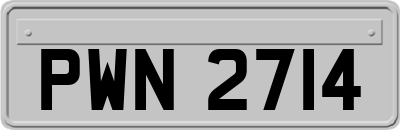 PWN 2714